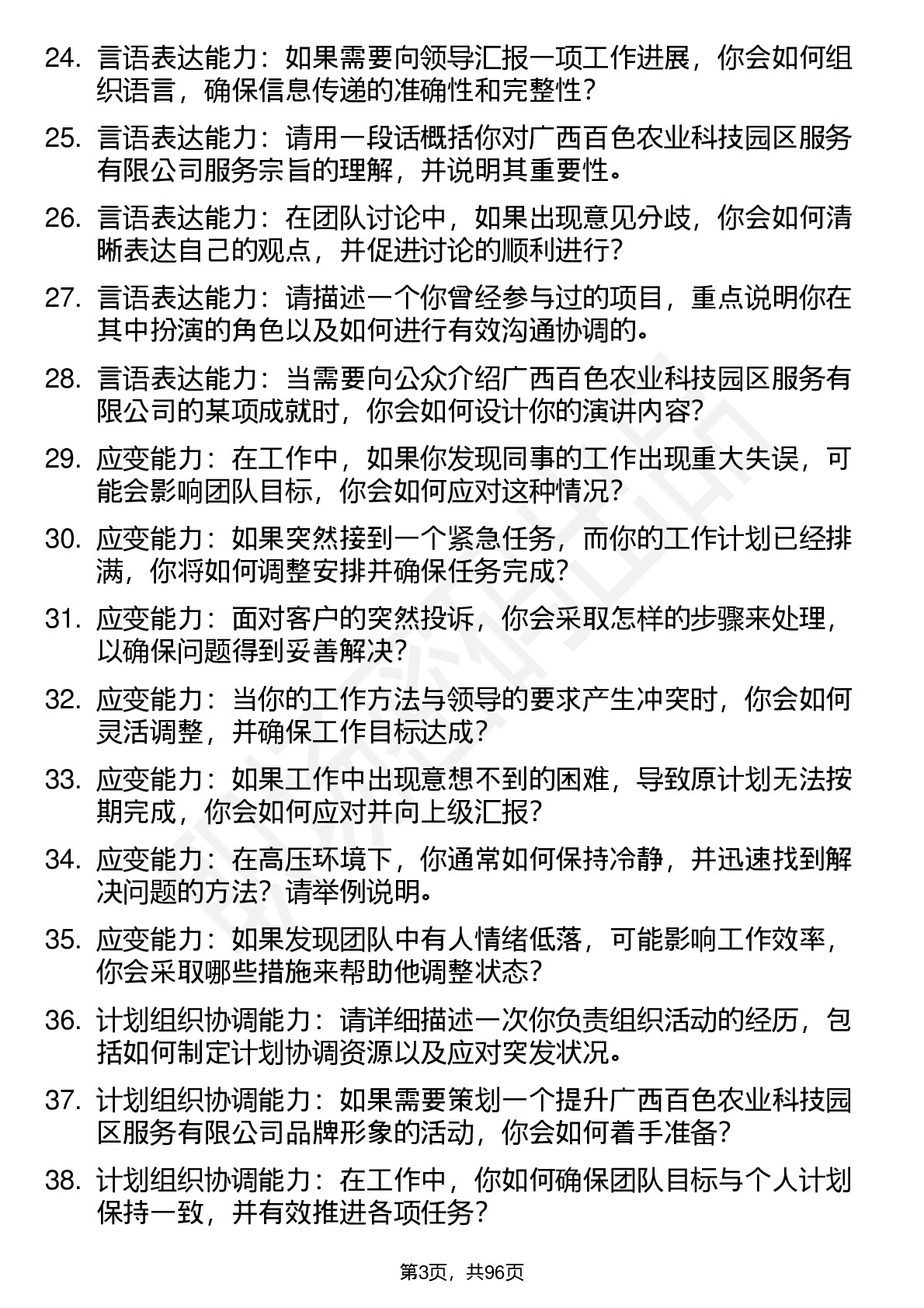 24. 言语表达能力：如果需要向领导汇报一项工作进展，你会如何组织语言，确保信息传递的准确性和完整性？

25. 言语表达能力：请用一段话概括你对广西百色农业科技园区服务有限公司服务宗旨的理解，并说明其重要性。

26. 言语表达能力：在团队讨论中，如果出现意见分歧，你会如何清晰表达自己的观点，并促进讨论的顺利进行？

27. 言语表达能力：请描述一个你曾经参与过的项目，重点说明你在其中扮演的角色以及如何进行有效沟通协调的。

28. 言语表达能力：当需要向公众介绍广西百色农业科技园区服务有限公司的某项成就时，你会如何设计你的演讲内容？

29. 应变能力：在工作中，如果你发现同事的工作出现重大失误，可能会影响团队目标，你会如何应对这种情况？

30. 应变能力：如果突然接到一个紧急任务，而你的工作计划已经排满，你将如何调整安排并确保任务完成？

31. 应变能力：面对客户的突然投诉，你会采取怎样的步骤来处理，以确保问题得到妥善解决？

32. 应变能力：当你的工作方法与领导的要求产生冲突时，你会如何灵活调整，并确保工作目标达成？

33. 应变能力：如果工作中出现意想不到的困难，导致原计划无法按期完成，你会如何应对并向上级汇报？

34. 应变能力：在高压环境下，你通常如何保持冷静，并迅速找到解决问题的方法？请举例说明。

35. 应变能力：如果发现团队中有人情绪低落，可能影响工作效率，你会采取哪些措施来帮助他调整状态？

36. 计划组织协调能力：请详细描述一次你负责组织活动的经历，包括如何制定计划协调资源以及应对突发状况。

37. 计划组织协调能力：如果需要策划一个提升广西百色农业科技园区服务有限公司品牌形象的活动，你会如何着手准备？

38. 计划组织协调能力：在工作中，你如何确保团队目标与个人计划保持一致，并有效推进各项任务？

第3页，共96页